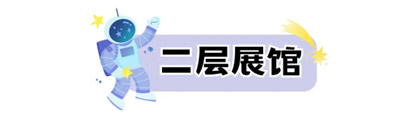 二层展馆